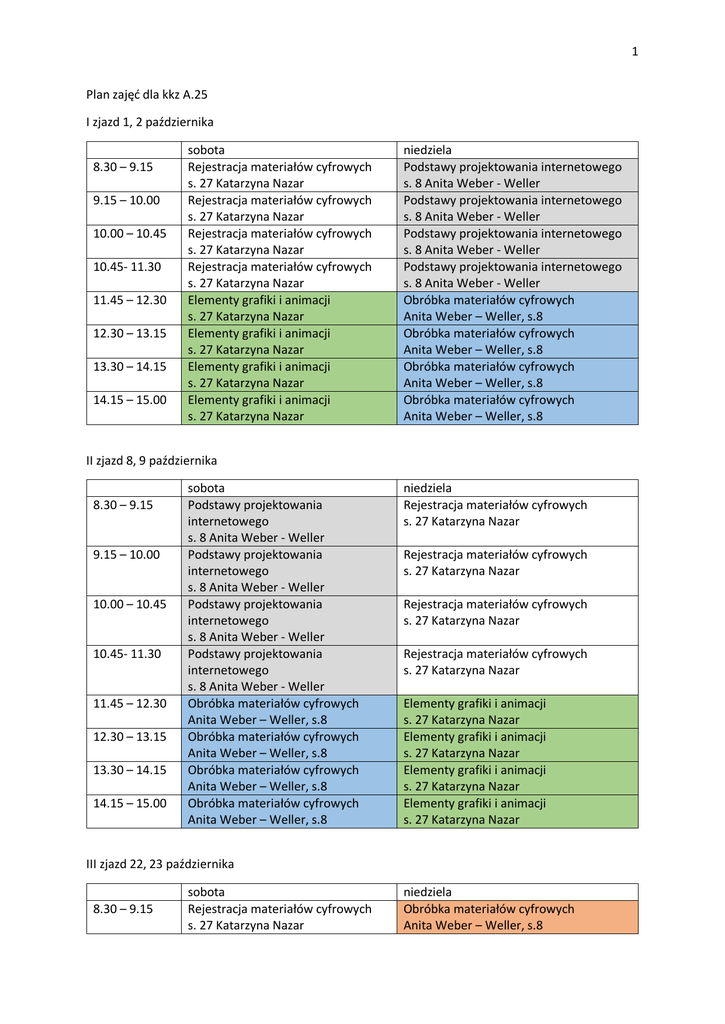 1

Plan zajęć dla kkz A.25

I zjazd 1, 2 października

| | sobota | niedziela |
|---|---|---|
| 8.30 – 9.15 | Rejestracja materiałów cyfrowych s. 27 Katarzyna Nazar | Podstawy projektowania internetowego s. 8 Anita Weber - Weller |
| 9.15 – 10.00 | Rejestracja materiałów cyfrowych s. 27 Katarzyna Nazar | Podstawy projektowania internetowego s. 8 Anita Weber - Weller |
| 10.00 – 10.45 | Rejestracja materiałów cyfrowych s. 27 Katarzyna Nazar | Podstawy projektowania internetowego s. 8 Anita Weber - Weller |
| 10.45- 11.30 | Rejestracja materiałów cyfrowych s. 27 Katarzyna Nazar | Podstawy projektowania internetowego s. 8 Anita Weber - Weller |
| 11.45 – 12.30 | Elementy grafiki i animacji s. 27 Katarzyna Nazar | Obróbka materiałów cyfrowych Anita Weber – Weller, s.8 |
| 12.30 – 13.15 | Elementy grafiki i animacji s. 27 Katarzyna Nazar | Obróbka materiałów cyfrowych Anita Weber – Weller, s.8 |
| 13.30 – 14.15 | Elementy grafiki i animacji s. 27 Katarzyna Nazar | Obróbka materiałów cyfrowych Anita Weber – Weller, s.8 |
| 14.15 – 15.00 | Elementy grafiki i animacji s. 27 Katarzyna Nazar | Obróbka materiałów cyfrowych Anita Weber – Weller, s.8 |

II zjazd 8, 9 października

| | sobota | niedziela |
|---|---|---|
| 8.30 – 9.15 | Podstawy projektowania internetowego s. 8 Anita Weber - Weller | Rejestracja materiałów cyfrowych s. 27 Katarzyna Nazar |
| 9.15 – 10.00 | Podstawy projektowania internetowego s. 8 Anita Weber - Weller | Rejestracja materiałów cyfrowych s. 27 Katarzyna Nazar |
| 10.00 – 10.45 | Podstawy projektowania internetowego s. 8 Anita Weber - Weller | Rejestracja materiałów cyfrowych s. 27 Katarzyna Nazar |
| 10.45- 11.30 | Podstawy projektowania internetowego s. 8 Anita Weber - Weller | Rejestracja materiałów cyfrowych s. 27 Katarzyna Nazar |
| 11.45 – 12.30 | Obróbka materiałów cyfrowych Anita Weber – Weller, s.8 | Elementy grafiki i animacji s. 27 Katarzyna Nazar |
| 12.30 – 13.15 | Obróbka materiałów cyfrowych Anita Weber – Weller, s.8 | Elementy grafiki i animacji s. 27 Katarzyna Nazar |
| 13.30 – 14.15 | Obróbka materiałów cyfrowych Anita Weber – Weller, s.8 | Elementy grafiki i animacji s. 27 Katarzyna Nazar |
| 14.15 – 15.00 | Obróbka materiałów cyfrowych Anita Weber – Weller, s.8 | Elementy grafiki i animacji s. 27 Katarzyna Nazar |

III zjazd 22, 23 października

| | sobota | niedziela |
|---|---|---|
| 8.30 – 9.15 | Rejestracja materiałów cyfrowych s. 27 Katarzyna Nazar | Obróbka materiałów cyfrowych Anita Weber – Weller, s.8 |